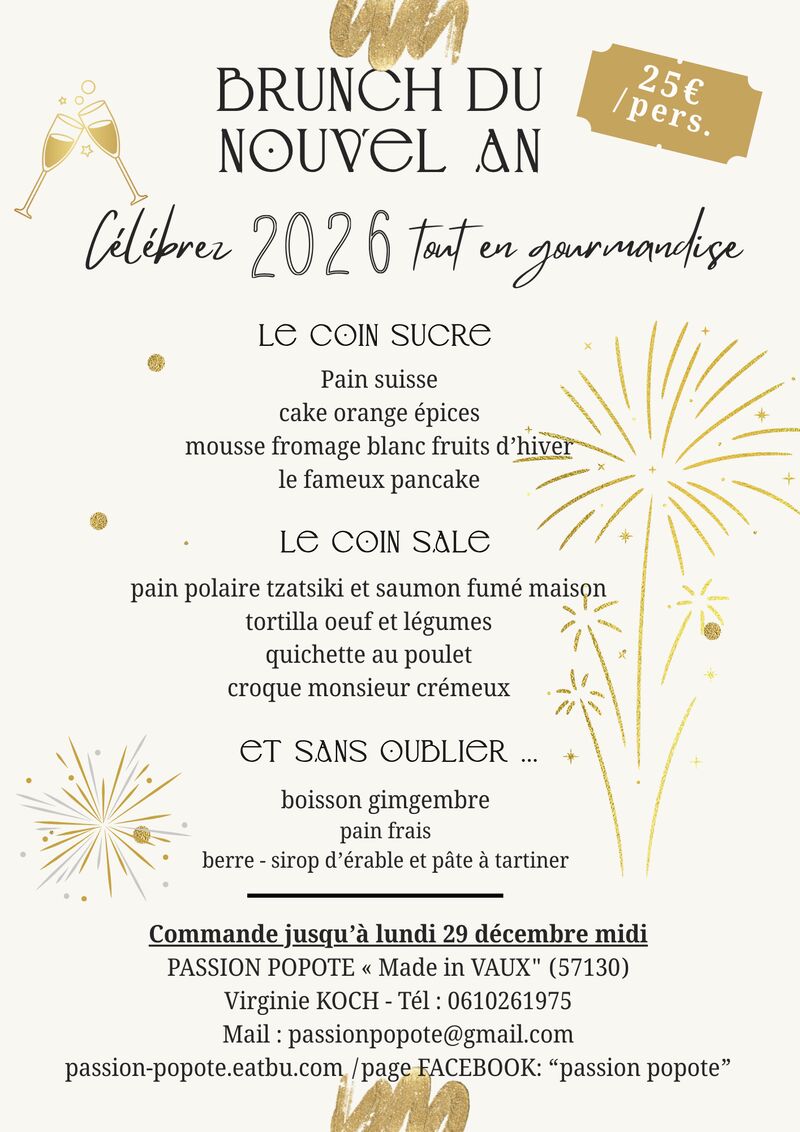 BRUNCH DU NOUVEL AN

25€ /pers.

Célébrez 2026 tout en gourmandise

LE COIN SUCRE

Pain suisse
cake orange épices
mousse fromage blanc fruits d'hiver
le fameux pancake

LE COIN SALE

pain polaire tzatsiki et saumon fumé maison
tortilla oeuf et légumes
quichette au poulet
croque monsieur crémeux

ET SANS OUBLIER ...

boisson gimgembre
pain frais
berre - sirop d'érable et pâte à tartiner

Commande jusqu'à lundi 29 décembre midi
PASSION POPOTE « Made in VAUX" (57130)
Virginie KOCH - Tél : 0610261975
Mail : passionpopote@gmail.com
passion-popote.eatbu.com /page FACEBOOK: "passion popote"